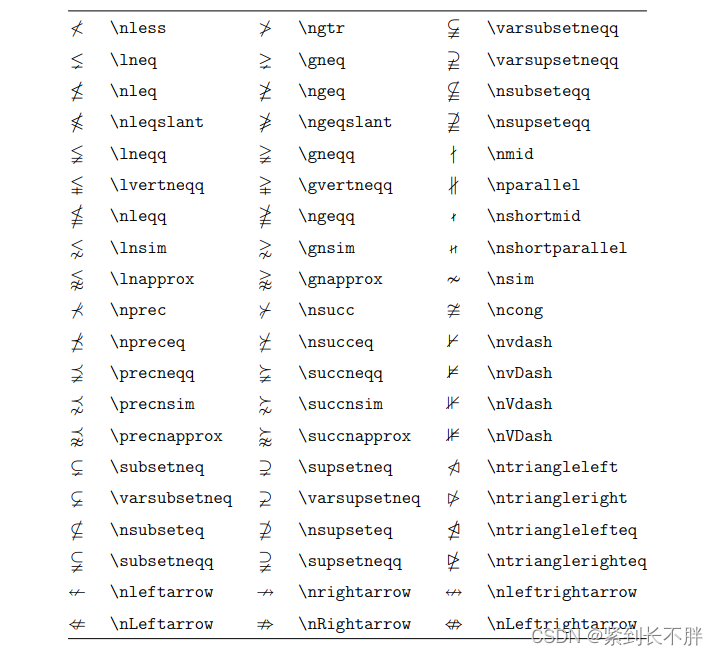 | | | | | | |
|---|---|---|---|---|---|
| $\nless$ | \nless | $\ngtr$ | \ngtr | $\varsubsetneqq$ | \varsubsetneqq |
| $\lneq$ | \lneq | $\gneq$ | \gneq | $\varsupsetneqq$ | \varsupsetneqq |
| $\nleq$ | \nleq | $\ngeq$ | \ngeq | $\nsubseteqq$ | \nsubseteqq |
| $\nleqslant$ | \nleqslant | $\ngeqslant$ | \ngeqslant | $\nsupseteqq$ | \nsupseteqq |
| $\lneqq$ | \lneqq | $\gneqq$ | \gneqq | $\nmid$ | \nmid |
| $\lvertneqq$ | \lvertneqq | $\gvertneqq$ | \gvertneqq | $\nparallel$ | \nparallel |
| $\nleqq$ | \nleqq | $\ngeqq$ | \ngeqq | $\nshortmid$ | \nshortmid |
| $\lnsim$ | \lnsim | $\gnsim$ | \gnsim | $\nshortparallel$ | \nshortparallel |
| $\lnapprox$ | \lnapprox | $\gnapprox$ | \gnapprox | $\nsim$ | \nsim |
| $\nprec$ | \nprec | $\nsucc$ | \nsucc | $\ncong$ | \ncong |
| $\npreceq$ | \npreceq | $\nsucceq$ | \nsucceq | $\nvdash$ | \nvdash |
| $\precneqq$ | \precneqq | $\succneqq$ | \succneqq | $\nvDash$ | \nvDash |
| $\precnsim$ | \precnsim | $\succnsim$ | \succnsim | $\nVdash$ | \nVdash |
| $\precnapprox$ | \precnapprox | $\succnapprox$ | \succnapprox | $\nVDash$ | \nVDash |
| $\subsetneq$ | \subsetneq | $\supsetneq$ | \supsetneq | $\ntriangleleft$ | \ntriangleleft |
| $\varsubsetneq$ | \varsubsetneq | $\varsupsetneq$ | \varsupsetneq | $\ntriangleright$ | \ntriangleright |
| $\nsubseteq$ | \nsubseteq | $\nsupseteq$ | \nsupseteq | $\ntrianglelefteq$ | \ntrianglelefteq |
| $\subsetneqq$ | \subsetneqq | $\supsetneqq$ | \supsetneqq | $\ntrianglerighteq$ | \ntrianglerighteq |
| $\nleftarrow$ | \nleftarrow | $\nrightarrow$ | \nrightarrow | $\nleftrightarrow$ | \nleftrightarrow |
| $\nLeftarrow$ | \nLeftarrow | $\nRightarrow$ | \nRightarrow | $\nLeftrightarrow$ | \nLeftrightarrow |

CSDN @紧到长不胖